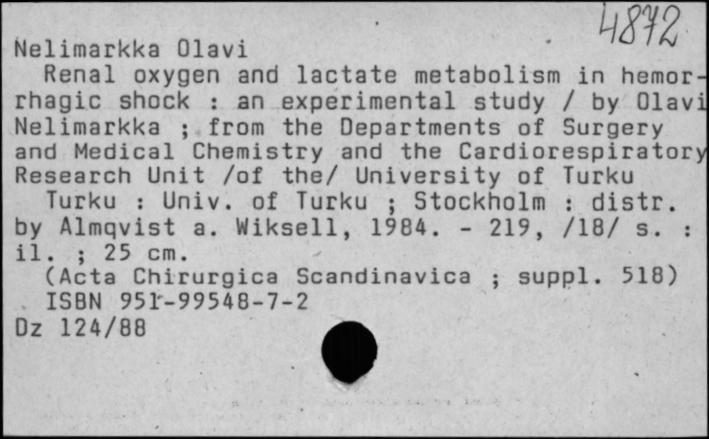 4872

Nelimarkka Olavi

Renal oxygen and lactate metabolism in hemorrhagic shock : an experimental study / by Olavi Nelimarkka ; from the Departments of Surgery and Medical Chemistry and the Cardiorespiratory Research Unit /of the/ University of Turku

Turku : Univ. of Turku ; Stockholm : distr. by Almqvist a. Wiksell, 1984. - 219, /18/ s. : il. ; 25 cm.

(Acta Chirurgica Scandinavica ; suppl. 518)

ISBN 951-99548-7-2

Dz 124/88